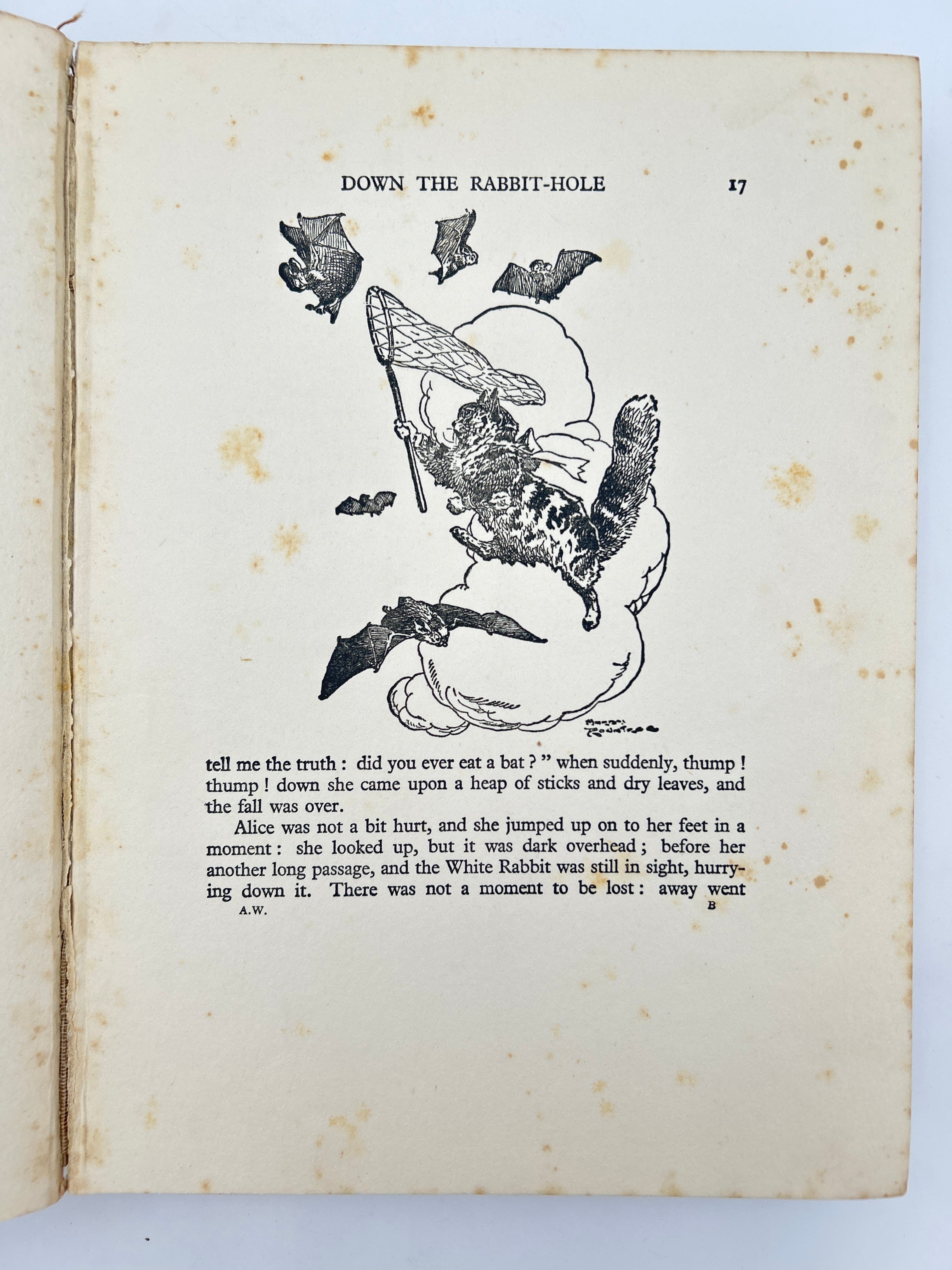 DOWN THE RABBIT-HOLE 17

HARRY ROUNTREE

tell me the truth : did you ever eat a bat ? " when suddenly, thump ! thump ! down she came upon a heap of sticks and dry leaves, and the fall was over.

Alice was not a bit hurt, and she jumped up on to her feet in a moment : she looked up, but it was dark overhead ; before her another long passage, and the White Rabbit was still in sight, hurrying down it. There was not a moment to be lost : away went

A.W. B